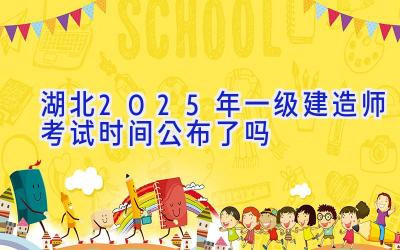 SCHOOL

湖北2025年一级建造师考试时间公布了吗